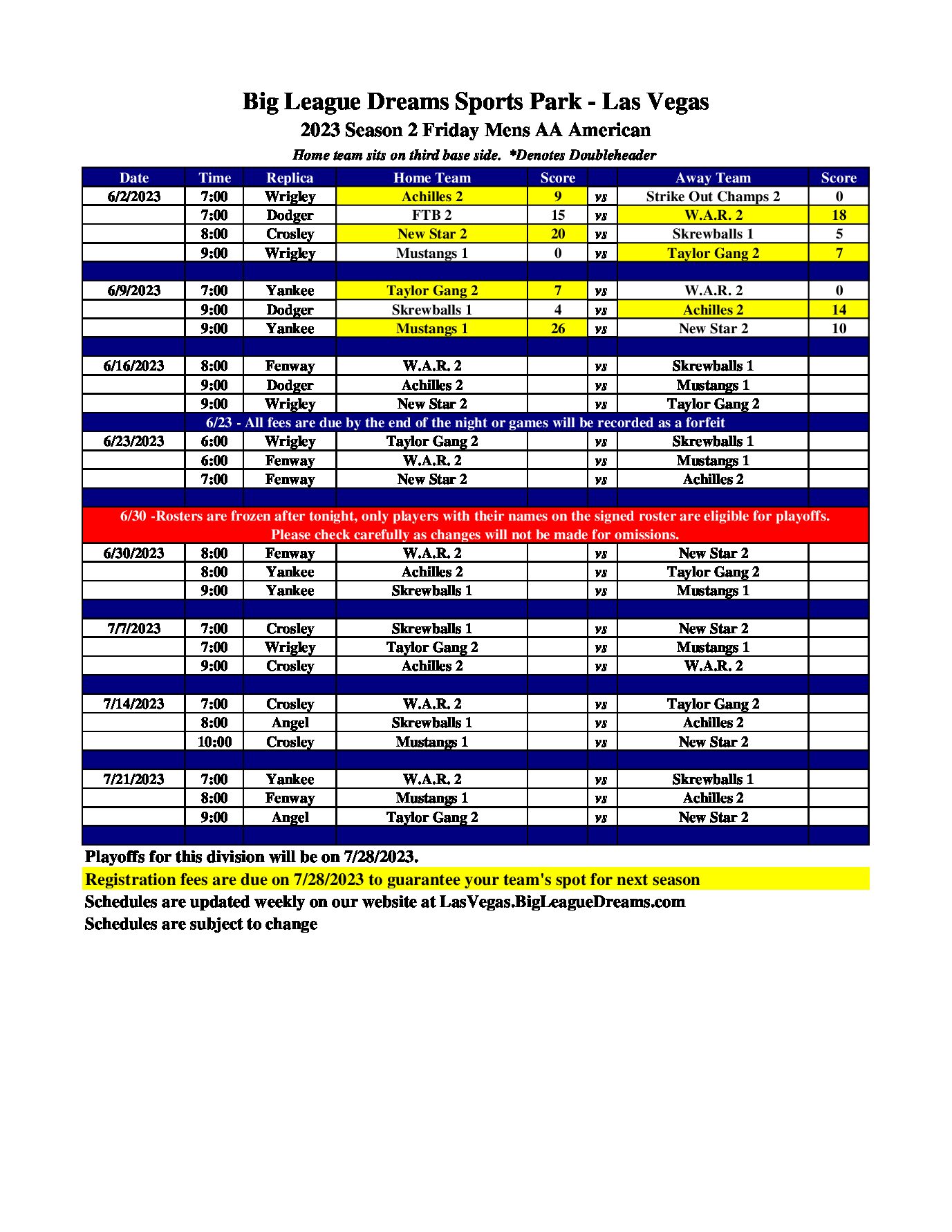 Big League Dreams Sports Park - Las Vegas

2023 Season 2 Friday Mens AA American

Home team sits on third base side. *Denotes Doubleheader

| Date | Time | Replica | Home Team | Score | | Away Team | Score |
|---|---|---|---|---|---|---|---|
| 6/2/2023 | 7:00 | Wrigley | Achilles 2 | 9 | vs | Strike Out Champs 2 | 0 |
| | 7:00 | Dodger | FTB 2 | 15 | vs | W.A.R. 2 | 18 |
| | 8:00 | Crosley | New Star 2 | 20 | vs | Skrewballs 1 | 5 |
| | 9:00 | Wrigley | Mustangs 1 | 0 | vs | Taylor Gang 2 | 7 |
| | | | | | | | |
| 6/9/2023 | 7:00 | Yankee | Taylor Gang 2 | 7 | vs | W.A.R. 2 | 0 |
| | 9:00 | Dodger | Skrewballs 1 | 4 | vs | Achilles 2 | 14 |
| | 9:00 | Yankee | Mustangs 1 | 26 | vs | New Star 2 | 10 |
| | | | | | | | |
| 6/16/2023 | 8:00 | Fenway | W.A.R. 2 | | vs | Skrewballs 1 | |
| | 9:00 | Dodger | Achilles 2 | | vs | Mustangs 1 | |
| | 9:00 | Wrigley | New Star 2 | | vs | Taylor Gang 2 | |
| 6/23 - All fees are due by the end of the night or games will be recorded as a forfeit | | | | | | | |
| 6/23/2023 | 6:00 | Wrigley | Taylor Gang 2 | | vs | Skrewballs 1 | |
| | 6:00 | Fenway | W.A.R. 2 | | vs | Mustangs 1 | |
| | 7:00 | Fenway | New Star 2 | | vs | Achilles 2 | |
| | | | | | | | |
| 6/30 -Rosters are frozen after tonight, only players with their names on the signed roster are eligible for playoffs. Please check carefully as changes will not be made for omissions. | | | | | | | |
| 6/30/2023 | 8:00 | Fenway | W.A.R. 2 | | vs | New Star 2 | |
| | 8:00 | Yankee | Achilles 2 | | vs | Taylor Gang 2 | |
| | 9:00 | Yankee | Skrewballs 1 | | vs | Mustangs 1 | |
| | | | | | | | |
| 7/7/2023 | 7:00 | Crosley | Skrewballs 1 | | vs | New Star 2 | |
| | 7:00 | Wrigley | Taylor Gang 2 | | vs | Mustangs 1 | |
| | 9:00 | Crosley | Achilles 2 | | vs | W.A.R. 2 | |
| | | | | | | | |
| 7/14/2023 | 7:00 | Crosley | W.A.R. 2 | | vs | Taylor Gang 2 | |
| | 8:00 | Angel | Skrewballs 1 | | vs | Achilles 2 | |
| | 10:00 | Crosley | Mustangs 1 | | vs | New Star 2 | |
| | | | | | | | |
| 7/21/2023 | 7:00 | Yankee | W.A.R. 2 | | vs | Skrewballs 1 | |
| | 8:00 | Fenway | Mustangs 1 | | vs | Achilles 2 | |
| | 9:00 | Angel | Taylor Gang 2 | | vs | New Star 2 | |

Playoffs for this division will be on 7/28/2023.

Registration fees are due on 7/28/2023 to guarantee your team's spot for next season

Schedules are updated weekly on our website at LasVegas.BigLeagueDreams.com

Schedules are subject to change